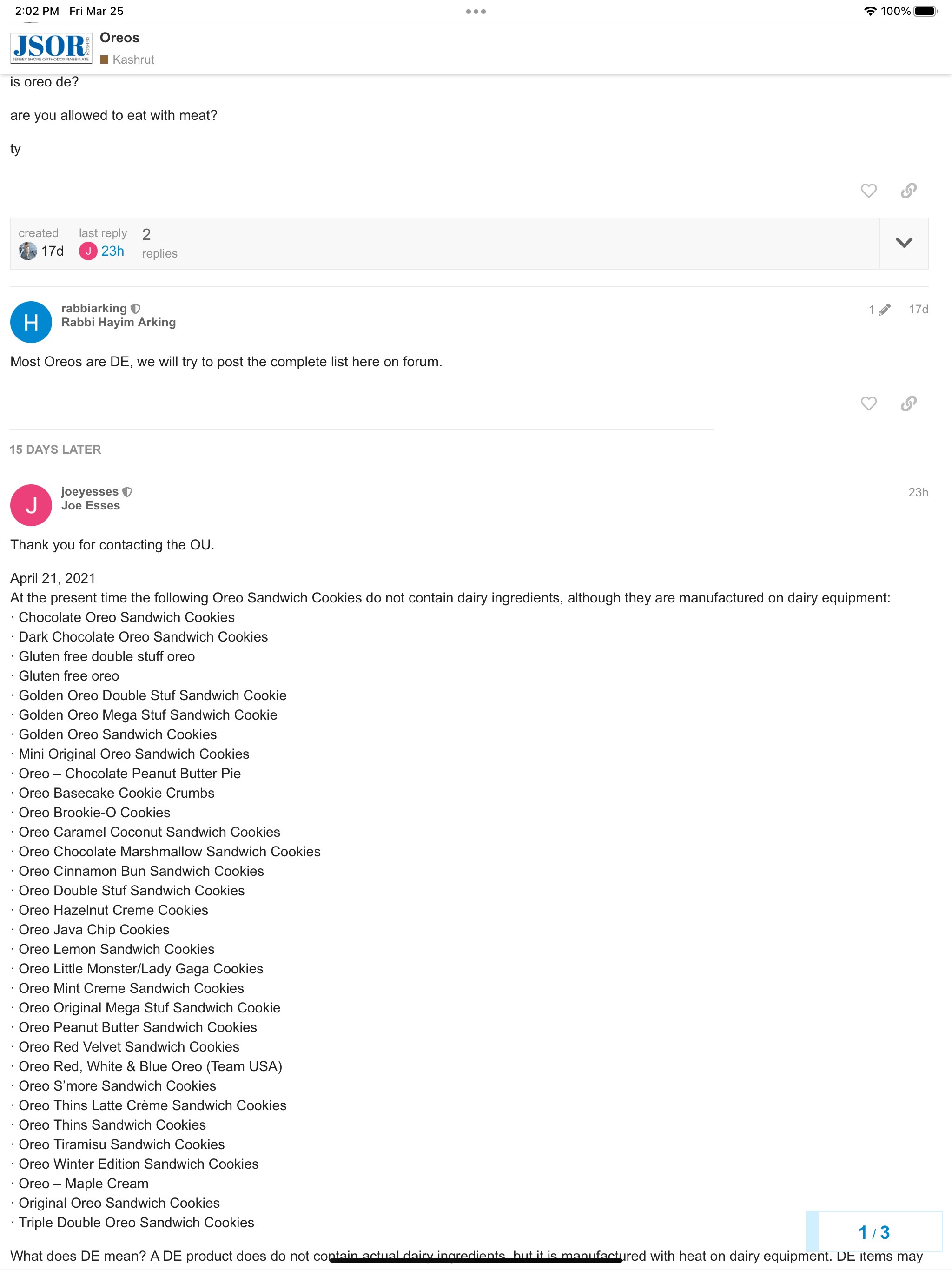 2:02 PM Fri Mar 25
100%

JSOR
JERSEY SHORE ORTHODOX RABBINATE
Oreos
Kashrut

is oreo de?

are you allowed to eat with meat?

ty

created 17d
last reply J 23h
2 replies

H
rabbiarking
Rabbi Hayim Arking
1 17d

Most Oreos are DE, we will try to post the complete list here on forum.

15 DAYS LATER

J
joeyesses
Joe Esses
23h

Thank you for contacting the OU.

April 21, 2021
At the present time the following Oreo Sandwich Cookies do not contain dairy ingredients, although they are manufactured on dairy equipment:
· Chocolate Oreo Sandwich Cookies
· Dark Chocolate Oreo Sandwich Cookies
· Gluten free double stuff oreo
· Gluten free oreo
· Golden Oreo Double Stuf Sandwich Cookie
· Golden Oreo Mega Stuf Sandwich Cookie
· Golden Oreo Sandwich Cookies
· Mini Original Oreo Sandwich Cookies
· Oreo – Chocolate Peanut Butter Pie
· Oreo Basecake Cookie Crumbs
· Oreo Brookie-O Cookies
· Oreo Caramel Coconut Sandwich Cookies
· Oreo Chocolate Marshmallow Sandwich Cookies
· Oreo Cinnamon Bun Sandwich Cookies
· Oreo Double Stuf Sandwich Cookies
· Oreo Hazelnut Creme Cookies
· Oreo Java Chip Cookies
· Oreo Lemon Sandwich Cookies
· Oreo Little Monster/Lady Gaga Cookies
· Oreo Mint Creme Sandwich Cookies
· Oreo Original Mega Stuf Sandwich Cookie
· Oreo Peanut Butter Sandwich Cookies
· Oreo Red Velvet Sandwich Cookies
· Oreo Red, White & Blue Oreo (Team USA)
· Oreo S'more Sandwich Cookies
· Oreo Thins Latte Crème Sandwich Cookies
· Oreo Thins Sandwich Cookies
· Oreo Tiramisu Sandwich Cookies
· Oreo Winter Edition Sandwich Cookies
· Oreo – Maple Cream
· Original Oreo Sandwich Cookies
· Triple Double Oreo Sandwich Cookies

1 / 3

What does DE mean? A DE product does do not contain actual dairy ingredients, but it is manufactured with heat on dairy equipment. DE items may